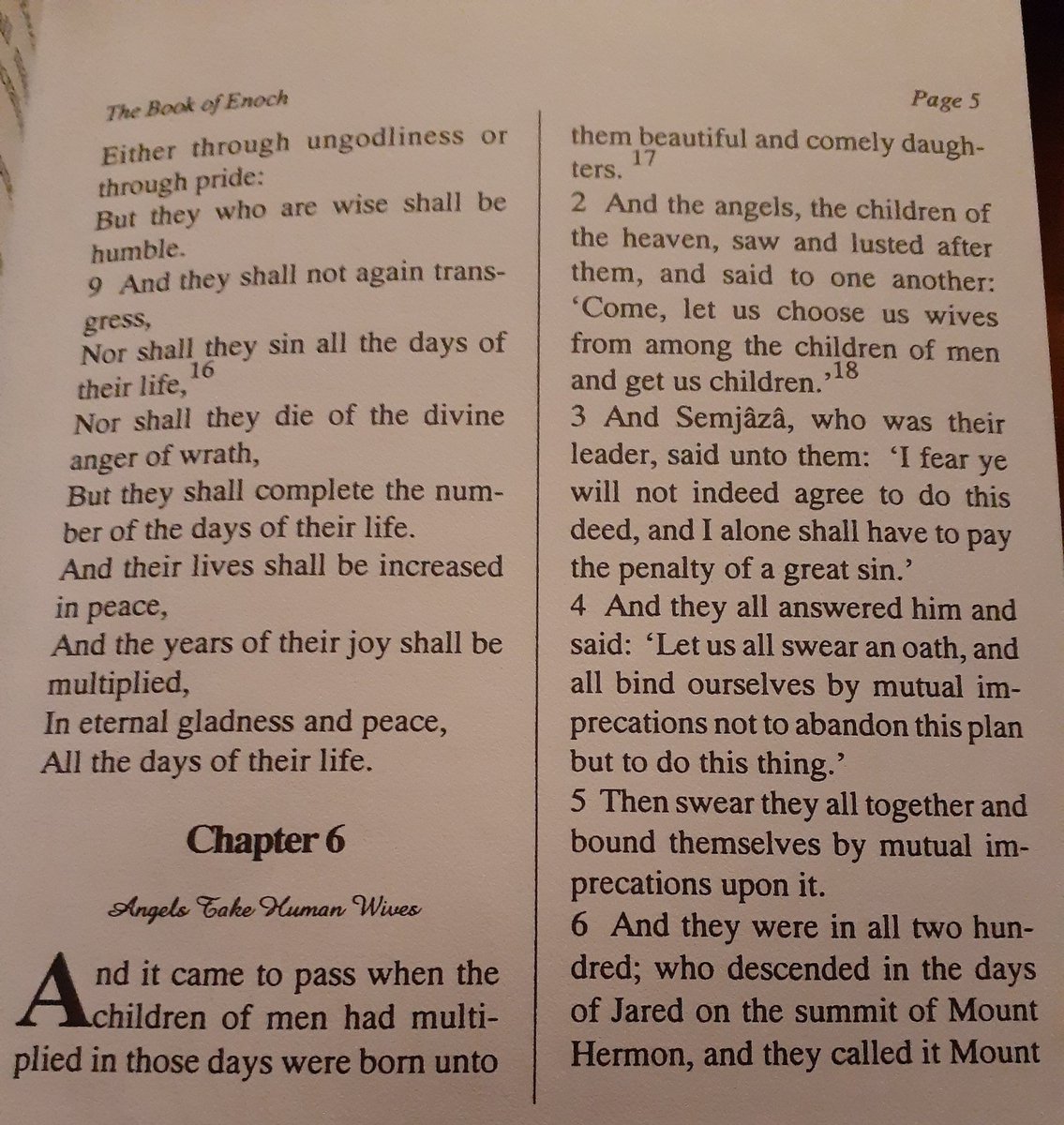 The Book of Enoch

Page 5

Either through ungodliness or through pride:
But they who are wise shall be humble.
9 And they shall not again transgress,
Nor shall they sin all the days of their life,$^{16}$
Nor shall they die of the divine anger of wrath,
But they shall complete the number of the days of their life.
And their lives shall be increased in peace,
And the years of their joy shall be multiplied,
In eternal gladness and peace,
All the days of their life.

Chapter 6

Angels Take Human Wives

And it came to pass when the children of men had multiplied in those days were born unto them beautiful and comely daughters.$^{17}$
2 And the angels, the children of the heaven, saw and lusted after them, and said to one another: 'Come, let us choose us wives from among the children of men and get us children.'$^{18}$
3 And Semjâzâ, who was their leader, said unto them: 'I fear ye will not indeed agree to do this deed, and I alone shall have to pay the penalty of a great sin.'
4 And they all answered him and said: 'Let us all swear an oath, and all bind ourselves by mutual imprecations not to abandon this plan but to do this thing.'
5 Then swear they all together and bound themselves by mutual imprecations upon it.
6 And they were in all two hundred; who descended in the days of Jared on the summit of Mount Hermon, and they called it Mount